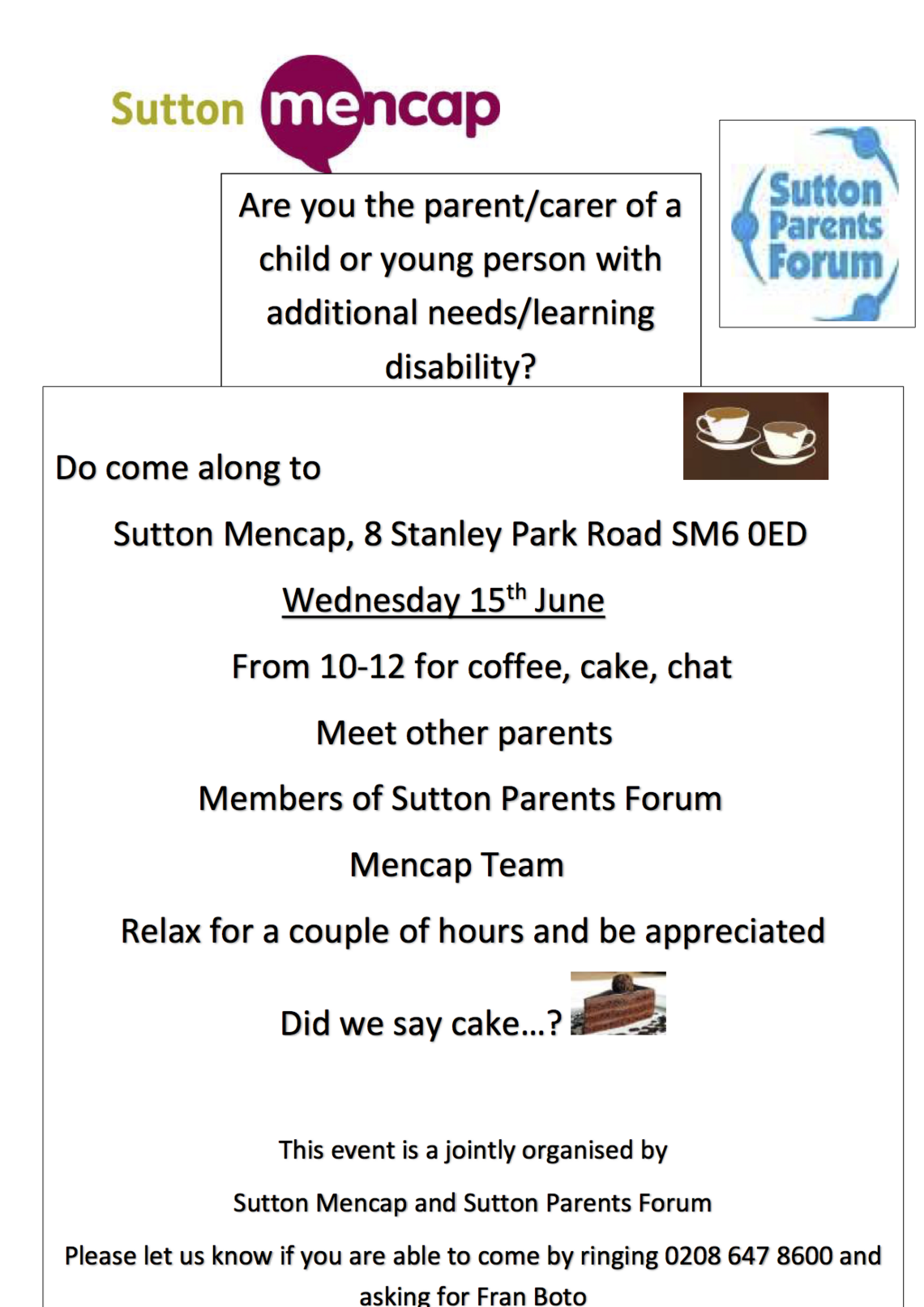 Sutton mencap

Sutton Parents Forum

Are you the parent/carer of a child or young person with additional needs/learning disability?

Do come along to

Sutton Mencap, 8 Stanley Park Road SM6 0ED

Wednesday 15$^{th}$ June

From 10-12 for coffee, cake, chat

Meet other parents

Members of Sutton Parents Forum

Mencap Team

Relax for a couple of hours and be appreciated

Did we say cake…?

This event is a jointly organised by

Sutton Mencap and Sutton Parents Forum

Please let us know if you are able to come by ringing 0208 647 8600 and asking for Fran Boto